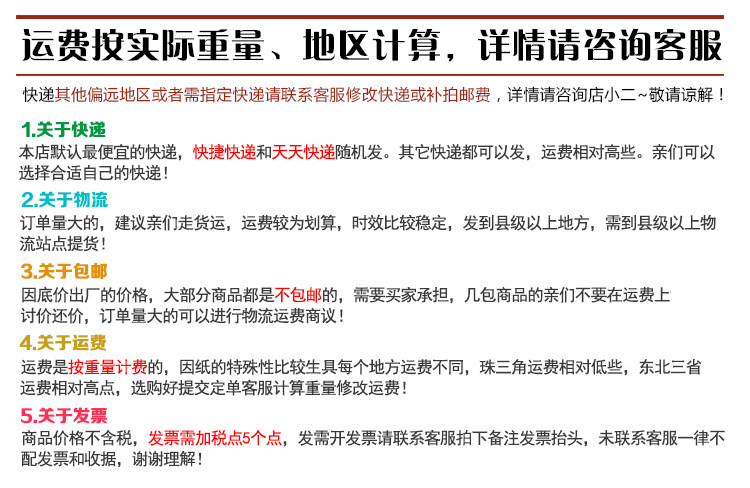 运费按实际重量、地区计算，详情请咨询客服

快递其他偏远地区或者需指定快递请联系客服修改快递或补拍邮费，详情请咨询店小二~敬请谅解！

1.关于快递

本店默认最便宜的快递，快捷快递和天天快递随机发。其它快递都可以发，运费相对高些。亲们可以选择合适自己的快递！

2.关于物流

订单量大的，建议亲们走货运，运费较为划算，时效比较稳定，发到县级以上地方，需到县级以上物流站点提货！

3.关于包邮

因底价出厂的价格，大部分商品都是不包邮的，需要买家承担，几包商品的亲们不要在运费上讨价还价，订单量大的可以进行物流运费商议！

4.关于运费

运费是按重量计费的，因纸的特殊性比较生具每个地方运费不同，珠三角运费相对低些，东北三省运费相对高点，选购好提交定单客服计算重量修改运费！

5.关于发票

商品价格不含税，发票需加税点5个点，发需开发票请联系客服拍下备注发票抬头，未联系客服一律不配发票和收据，谢谢理解！